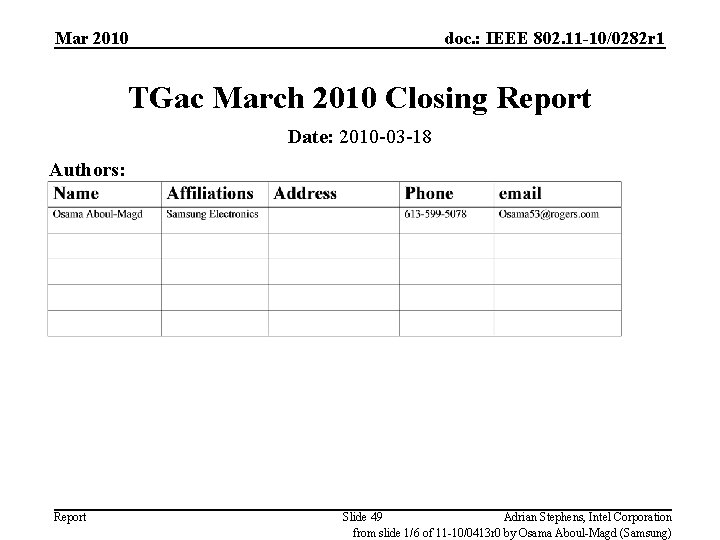 Mar 2010

doc.: IEEE 802.11-10/0282r1

TGac March 2010 Closing Report

Date: 2010-03-18

Authors:

| Name | Affiliations | Address | Phone | email |
|---|---|---|---|---|
| Osama Aboul-Magd | Samsung Electronics | | 613-599-5078 | Osama53@rogers.com |
| | | | | |
| | | | | |
| | | | | |
| | | | | |

Report

Slide 49

Adrian Stephens, Intel Corporation

from slide 1/6 of 11-10/0413r0 by Osama Aboul-Magd (Samsung)